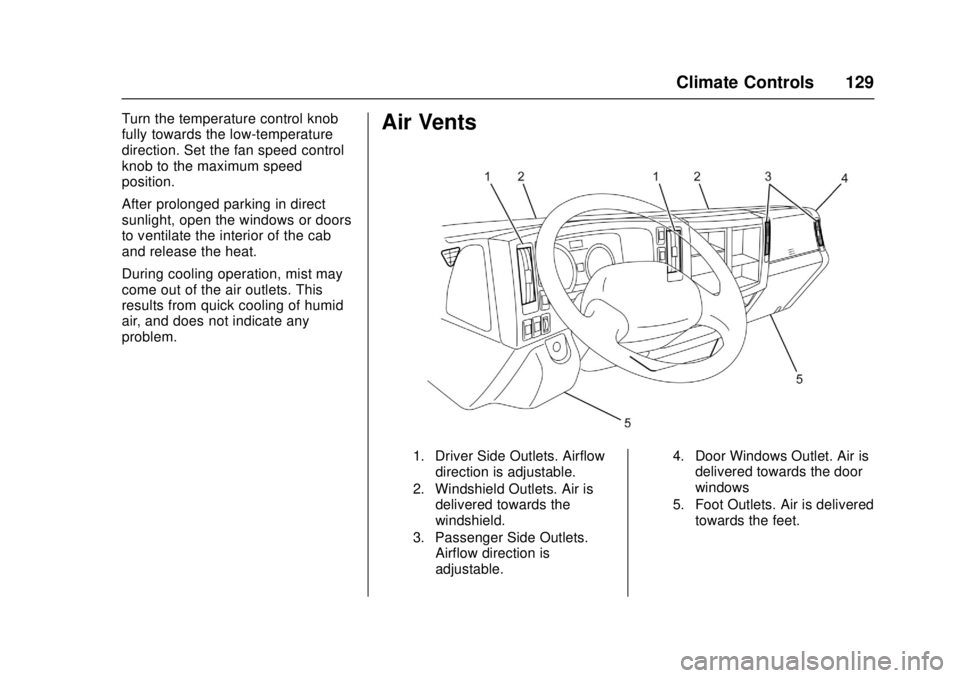 Climate Controls 129

Turn the temperature control knob fully towards the low-temperature direction. Set the fan speed control knob to the maximum speed position.

After prolonged parking in direct sunlight, open the windows or doors to ventilate the interior of the cab and release the heat.

During cooling operation, mist may come out of the air outlets. This results from quick cooling of humid air, and does not indicate any problem.

Air Vents

1 2 1 2 3 4

5

5

1. Driver Side Outlets. Airflow direction is adjustable.

2. Windshield Outlets. Air is delivered towards the windshield.

3. Passenger Side Outlets. Airflow direction is adjustable.

4. Door Windows Outlet. Air is delivered towards the door windows

5. Foot Outlets. Air is delivered towards the feet.

carmanualsonline.info